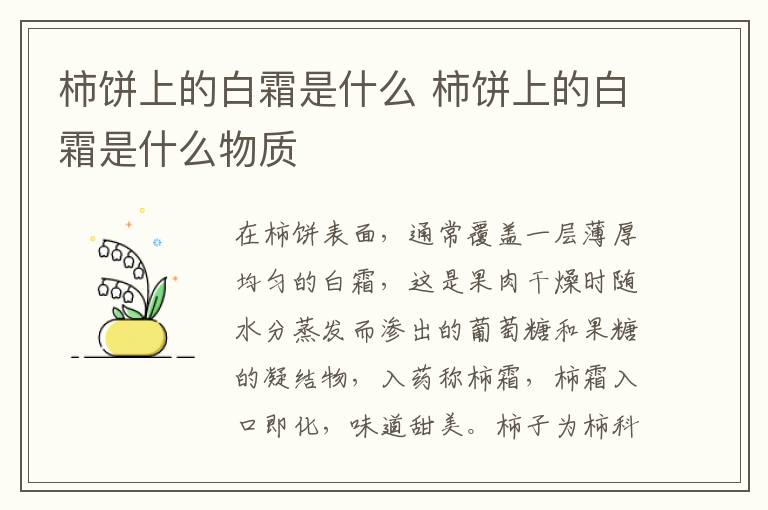 柿饼上的白霜是什么 柿饼上的白霜是什么物质

在柿饼表面，通常覆盖一层薄厚均匀的白霜，这是果肉干燥时随水分蒸发而渗出的葡萄糖和果糖的凝结物，入药称柿霜，柿霜入口即化，味道甜美。柿子为柿科